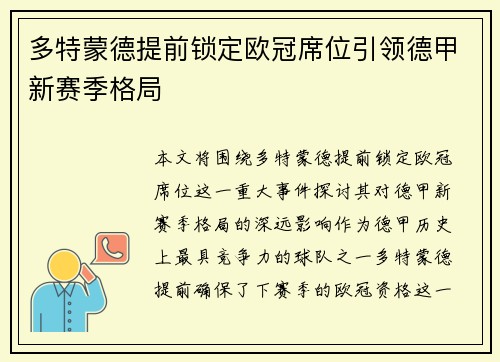 多特蒙德提前锁定欧冠席位引领德甲新赛季格局

本文将围绕多特蒙德提前锁定欧冠席位这一重大事件探讨其对德甲新赛季格局的深远影响作为德甲历史上最具竞争力的球队之一多特蒙德提前确保了下赛季的欧冠资格这一